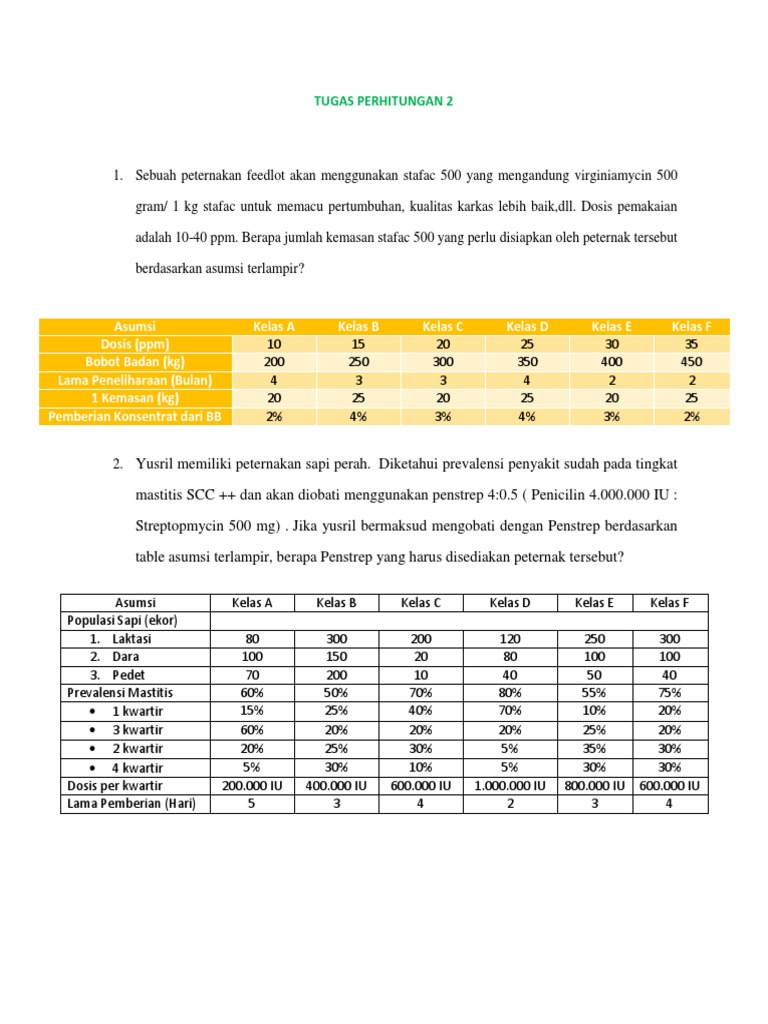 TUGAS PERHITUNGAN 2

1. Sebuah peternakan feedlot akan menggunakan stafac 500 yang mengandung virginiamycin 500 gram/ 1 kg stafac untuk memacu pertumbuhan, kualitas karkas lebih baik,dll. Dosis pemakaian adalah 10-40 ppm. Berapa jumlah kemasan stafac 500 yang perlu disiapkan oleh peternak tersebut berdasarkan asumsi terlampir?

| Asumsi | Kelas A | Kelas B | Kelas C | Kelas D | Kelas E | Kelas F |
|---|---|---|---|---|---|---|
| Dosis (ppm) | 10 | 15 | 20 | 25 | 30 | 35 |
| Bobot Badan (kg) | 200 | 250 | 300 | 350 | 400 | 450 |
| Lama Peneliharaan (Bulan) | 4 | 3 | 3 | 4 | 2 | 2 |
| 1 Kemasan (kg) | 20 | 25 | 20 | 25 | 20 | 25 |
| Pemberian Konsentrat dari BB | 2% | 4% | 3% | 4% | 3% | 2% |

2. Yusril memiliki peternakan sapi perah. Diketahui prevalensi penyakit sudah pada tingkat mastitis SCC ++ dan akan diobati menggunakan penstrep 4:0.5 ( Penicilin 4.000.000 IU : Streptopmycin 500 mg) . Jika yusril bermaksud mengobati dengan Penstrep berdasarkan table asumsi terlampir, berapa Penstrep yang harus disediakan peternak tersebut?

| Asumsi | Kelas A | Kelas B | Kelas C | Kelas D | Kelas E | Kelas F |
|---|---|---|---|---|---|---|
| Populasi Sapi (ekor) | | | | | | |
| 1. Laktasi | 80 | 300 | 200 | 120 | 250 | 300 |
| 2. Dara | 100 | 150 | 20 | 80 | 100 | 100 |
| 3. Pedet | 70 | 200 | 10 | 40 | 50 | 40 |
| Prevalensi Mastitis | 60% | 50% | 70% | 80% | 55% | 75% |
| • 1 kwartir | 15% | 25% | 40% | 70% | 10% | 20% |
| • 3 kwartir | 60% | 20% | 20% | 20% | 25% | 20% |
| • 2 kwartir | 20% | 25% | 30% | 5% | 35% | 30% |
| • 4 kwartir | 5% | 30% | 10% | 5% | 30% | 30% |
| Dosis per kwartir | 200.000 IU | 400.000 IU | 600.000 IU | 1.000.000 IU | 800.000 IU | 600.000 IU |
| Lama Pemberian (Hari) | 5 | 3 | 4 | 2 | 3 | 4 |